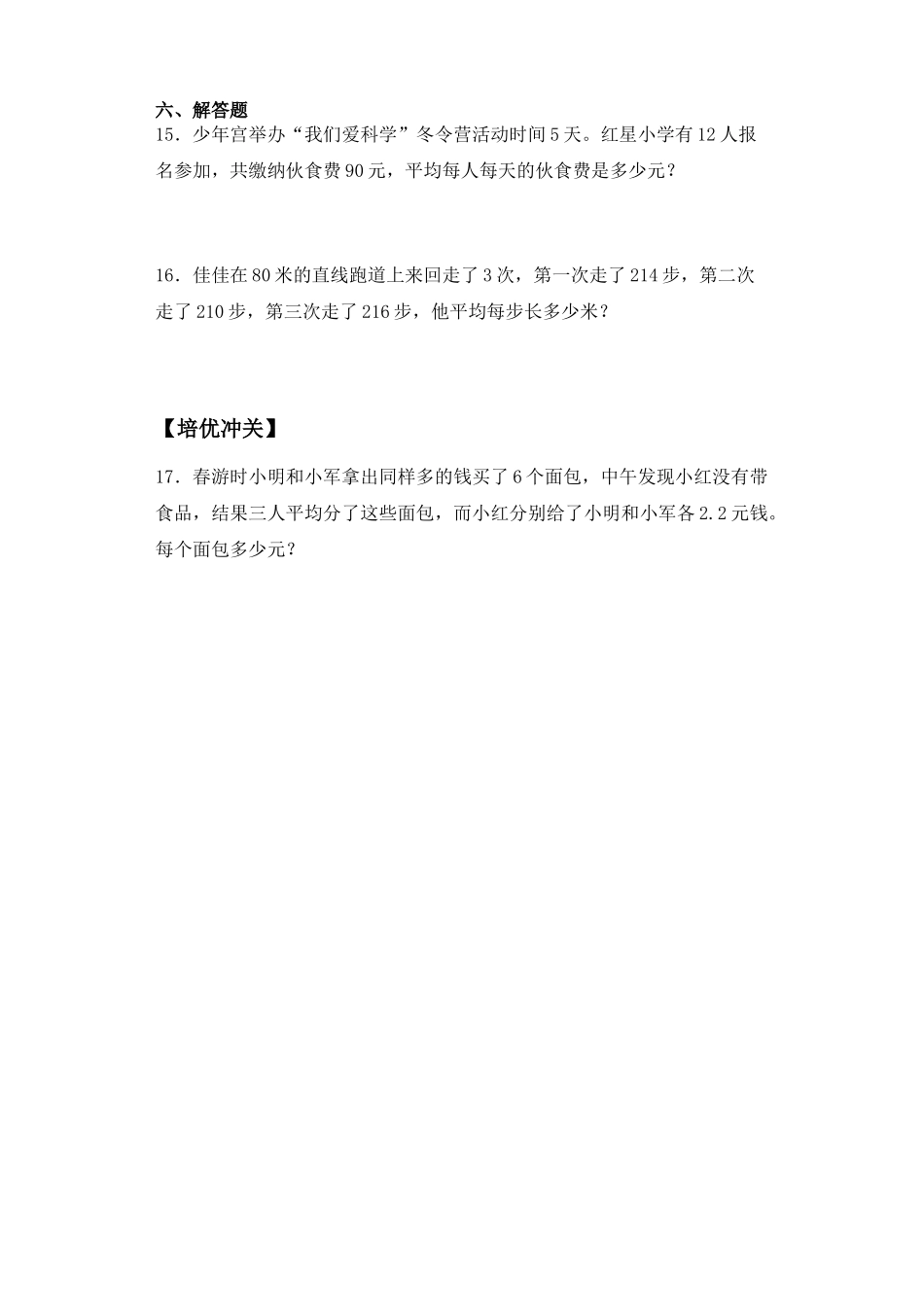 六、解答题

15．少年宫举办“我们爱科学”冬令营活动时间5天。红星小学有12人报名参加，共缴纳伙食费90元，平均每人每天的伙食费是多少元？

16．佳佳在80米的直线跑道上来回走了3次，第一次走了214步，第二次走了210步，第三次走了216步，他平均每步长多少米？

【培优冲关】

17．春游时小明和小军拿出同样多的钱买了6个面包，中午发现小红没有带食品，结果三人平均分了这些面包，而小红分别给了小明和小军各2.2元钱。每个面包多少元？